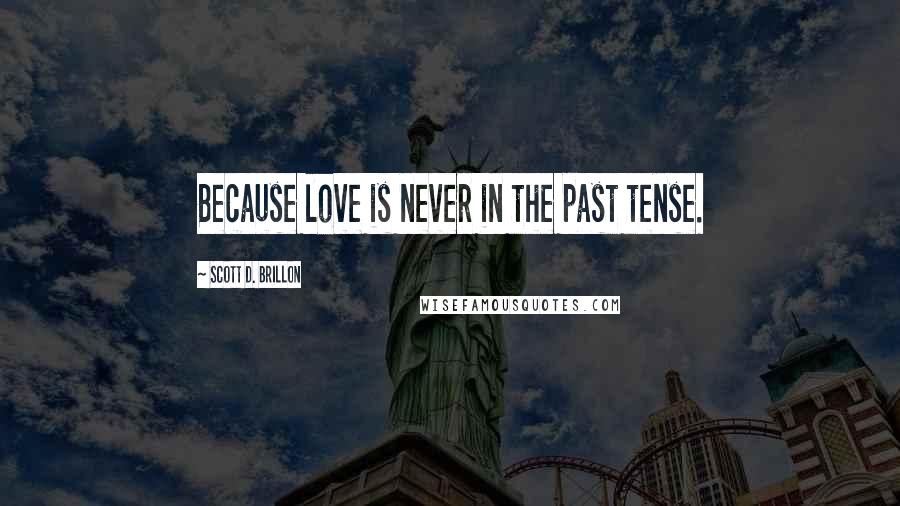 BECAUSE LOVE IS NEVER IN THE PAST TENSE.

~ SCOTT D. BRILLON

WISEFAMOUSQUOTES.COM